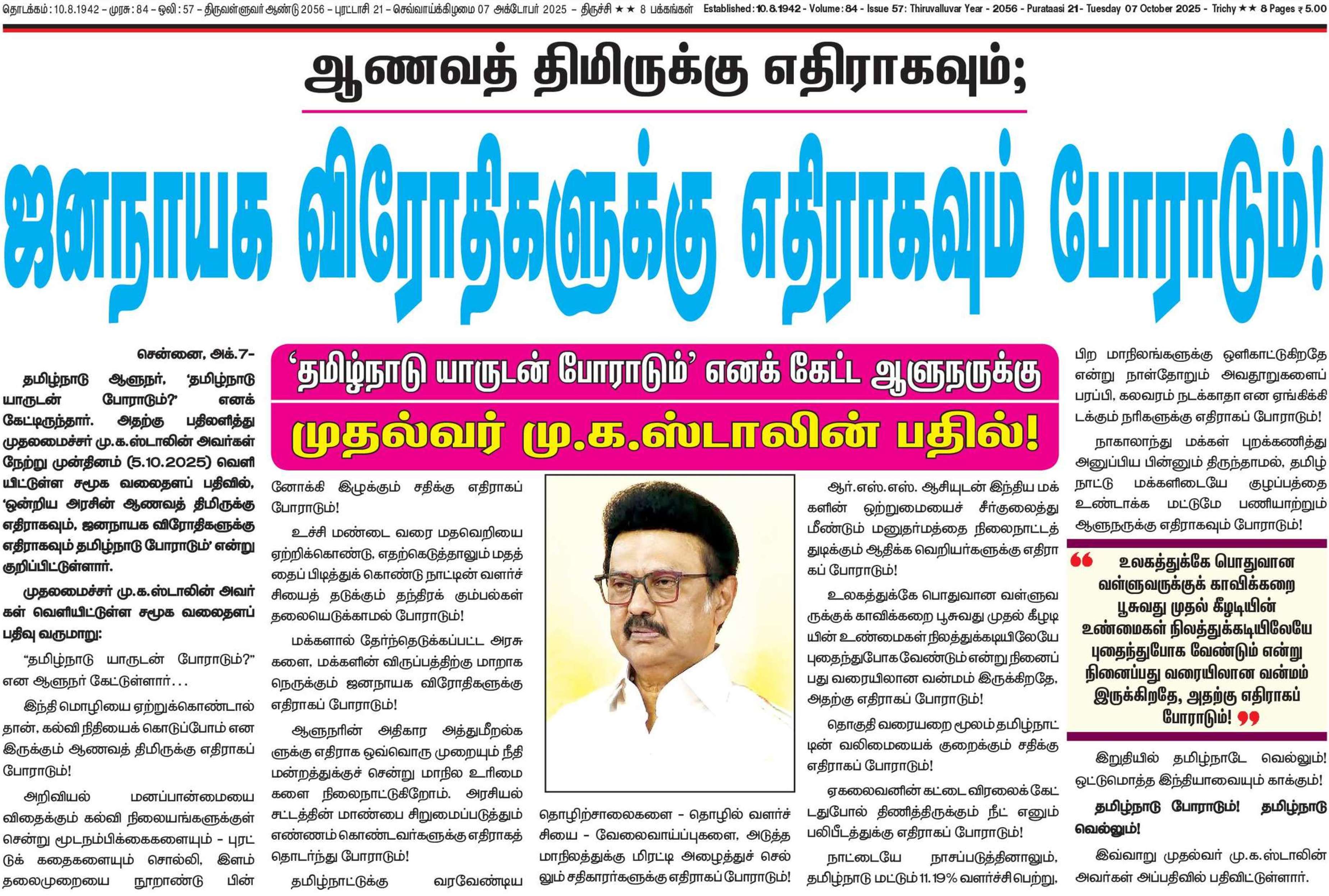 தொடக்கம்: 10.8.1942 – முரசு: 84 – ஒலி: 57 – திருவள்ளுவர் ஆண்டு 2056 – புரட்டாசி 21 – செவ்வாய்க்கிழமை 07 அக்டோபர் 2025 – திருச்சி ★★ 8 பக்கங்கள் Established: 10.8.1942 - Volume: 84 - Issue 57: Thiruvalluvar Year - 2056 - Purataasi 21- Tuesday 07 October 2025 - Trichy ★★ 8 Pages ₹ 5.00

ஆணவத் திமிருக்கு எதிராகவும்;

ஜனநாயக விரோதிகளுக்கு எதிராகவும் போராடும்!

'தமிழ்நாடு யாருடன் போராடும்' எனக் கேட்ட ஆளுநருக்கு

முதல்வர் மு.க.ஸ்டாலின் பதில்!

சென்னை, அக்.7-

தமிழ்நாடு ஆளுநர், 'தமிழ்நாடு யாருடன் போராடும்?' எனக் கேட்டிருந்தார். அதற்கு பதிலளித்து முதலமைச்சர் மு.க.ஸ்டாலின் அவர்கள் நேற்று முன்தினம் (5.10.2025) வெளியிட்டுள்ள சமூக வலைதளப் பதிவில், 'ஒன்றிய அரசின் ஆணவத் திமிருக்கு எதிராகவும், ஜனநாயக விரோதிகளுக்கு எதிராகவும் தமிழ்நாடு போராடும்' என்று குறிப்பிட்டுள்ளார்.

முதலமைச்சர் மு.க.ஸ்டாலின் அவர்கள் வெளியிட்டுள்ள சமூக வலைதளப் பதிவு வருமாறு:

"தமிழ்நாடு யாருடன் போராடும்?" என ஆளுநர் கேட்டுள்ளார்...

இந்தி மொழியை ஏற்றுக்கொண்டால் தான், கல்வி நிதியைக் கொடுப்போம் என இருக்கும் ஆணவத் திமிருக்கு எதிராகப் போராடும்!

அறிவியல் மனப்பான்மையை விதைக்கும் கல்வி நிலையங்களுக்குள் சென்று மூடநம்பிக்கைகளையும் - புரட்டுக் கதைகளையும் சொல்லி, இளம் தலைமுறையை நூறாண்டு பின்னோக்கி இழுக்கும் சதிக்கு எதிராகப் போராடும்!

உச்சி மண்டை வரை மதவெறியை ஏற்றிக்கொண்டு, எதற்கெடுத்தாலும் மதத்தைப் பிடித்துக் கொண்டு நாட்டின் வளர்ச்சியைத் தடுக்கும் தந்திரக் கும்பல்கள் தலையெடுக்காமல் போராடும்!

மக்களால் தேர்ந்தெடுக்கப்பட்ட அரசுகளை, மக்களின் விருப்பத்திற்கு மாறாக நெருக்கும் ஜனநாயக விரோதிகளுக்கு எதிராகப் போராடும்!

ஆளுநரின் அதிகார அத்துமீறல்களுக்கு எதிராக ஒவ்வொரு முறையும் நீதிமன்றத்துக்குச் சென்று மாநில உரிமைகளை நிலைநாட்டுகிறோம். அரசியல் சட்டத்தின் மாண்பை சிறுமைப்படுத்தும் எண்ணம் கொண்டவர்களுக்கு எதிராகத் தொடர்ந்து போராடும்!

தமிழ்நாட்டுக்கு வரவேண்டிய தொழிற்சாலைகளை - தொழில் வளர்ச்சியை - வேலைவாய்ப்புகளை, அடுத்த மாநிலத்துக்கு மிரட்டி அழைத்துச் செல்லும் சதிகாரர்களுக்கு எதிராகப் போராடும்!

ஆர்.எஸ்.எஸ். ஆசியுடன் இந்திய மக்களின் ஒற்றுமையைச் சீர்குலைத்து மீண்டும் மனுதர்மத்தை நிலைநாட்டத் துடிக்கும் ஆதிக்க வெறியர்களுக்கு எதிராகப் போராடும்!

உலகத்துக்கே பொதுவான வள்ளுவருக்குக் காவிக்கறை பூசுவது முதல் கீழடியின் உண்மைகள் நிலத்துக்கடியிலேயே புதைந்துபோக வேண்டும் என்று நினைப்பது வரையிலான வன்மம் இருக்கிறதே, அதற்கு எதிராகப் போராடும்!

தொகுதி வரையறை மூலம் தமிழ்நாட்டின் வலிமையைக் குறைக்கும் சதிக்கு எதிராகப் போராடும்!

ஏகலைவனின் கட்டை விரலைக் கேட்டதுபோல் திணித்திருக்கும் நீட் எனும் பலிபீடத்துக்கு எதிராகப் போராடும்!

நாட்டையே நாசப்படுத்தினாலும், தமிழ்நாடு மட்டும் 11.19% வளர்ச்சி பெற்று, பிற மாநிலங்களுக்கு ஒளிகாட்டுகிறதே என்று நாள்தோறும் அவதூறுகளைப் பரப்பி, கலவரம் நடக்காதா என ஏங்கிக்கிடக்கும் நரிகளுக்கு எதிராகப் போராடும்!

நாகாலாந்து மக்கள் புறக்கணித்து அனுப்பிய பின்னும் திருந்தாமல், தமிழ்நாட்டு மக்களிடையே குழப்பத்தை உண்டாக்க மட்டுமே பணியாற்றும் ஆளுநருக்கு எதிராகவும் போராடும்!

உலகத்துக்கே பொதுவான வள்ளுவருக்குக் காவிக்கறை பூசுவது முதல் கீழடியின் உண்மைகள் நிலத்துக்கடியிலேயே புதைந்துபோக வேண்டும் என்று நினைப்பது வரையிலான வன்மம் இருக்கிறதே, அதற்கு எதிராகப் போராடும்!

இறுதியில் தமிழ்நாடே வெல்லும்! ஒட்டுமொத்த இந்தியாவையும் காக்கும்!

தமிழ்நாடு போராடும்! தமிழ்நாடு வெல்லும்!

இவ்வாறு முதல்வர் மு.க.ஸ்டாலின் அவர்கள் அப்பதிவில் பதிவிட்டுள்ளார்.